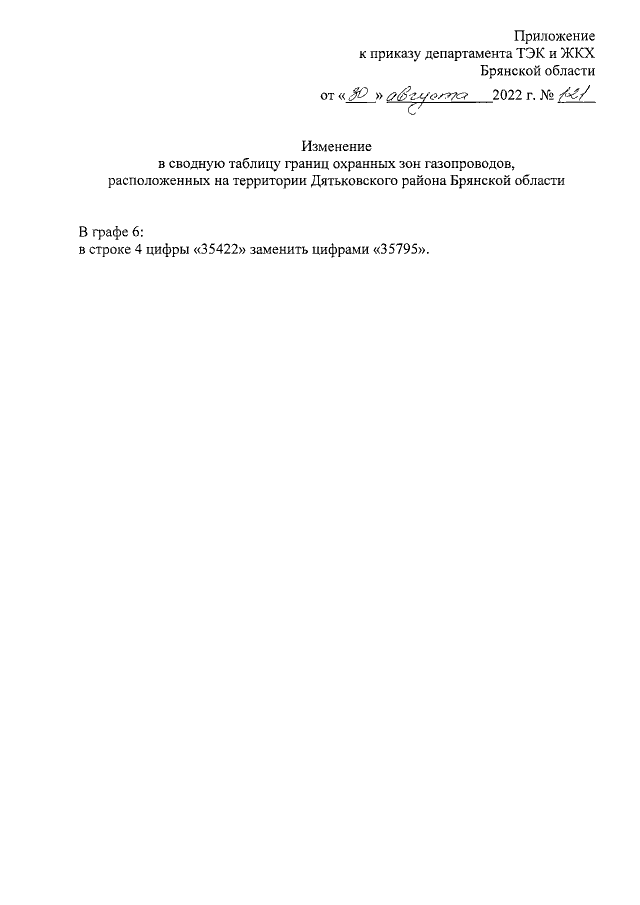 Приложение
к приказу департамента ТЭК и ЖКХ
Брянской области

от «30» августа 2022 г. № 121

Изменение
в сводную таблицу границ охранных зон газопроводов,
расположенных на территории Дятьковского района Брянской области

В графе 6:
в строке 4 цифры «35422» заменить цифрами «35795».